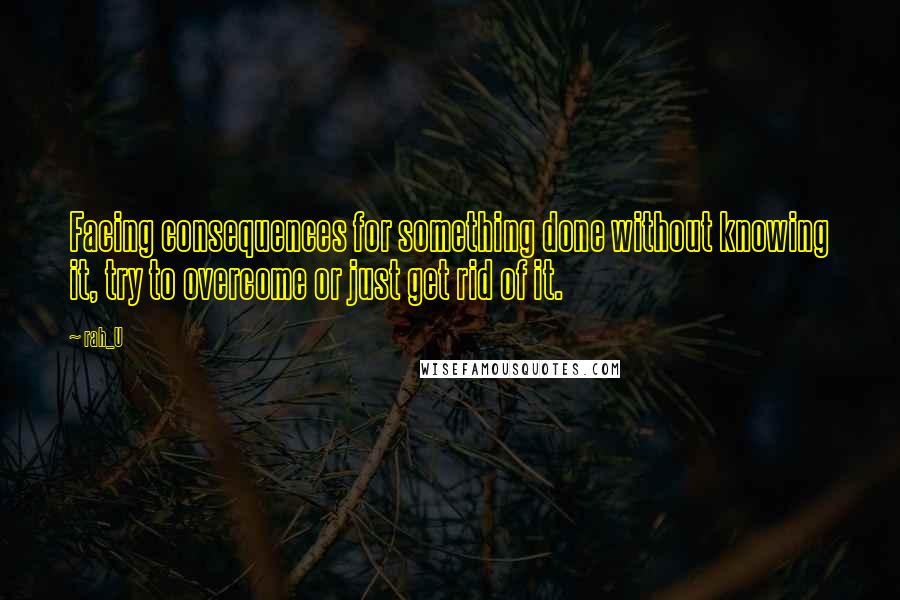 Facing consequences for something done without knowing it, try to overcome or just get rid of it.

~ rah_U

WISEFAMOUSQUOTES.COM